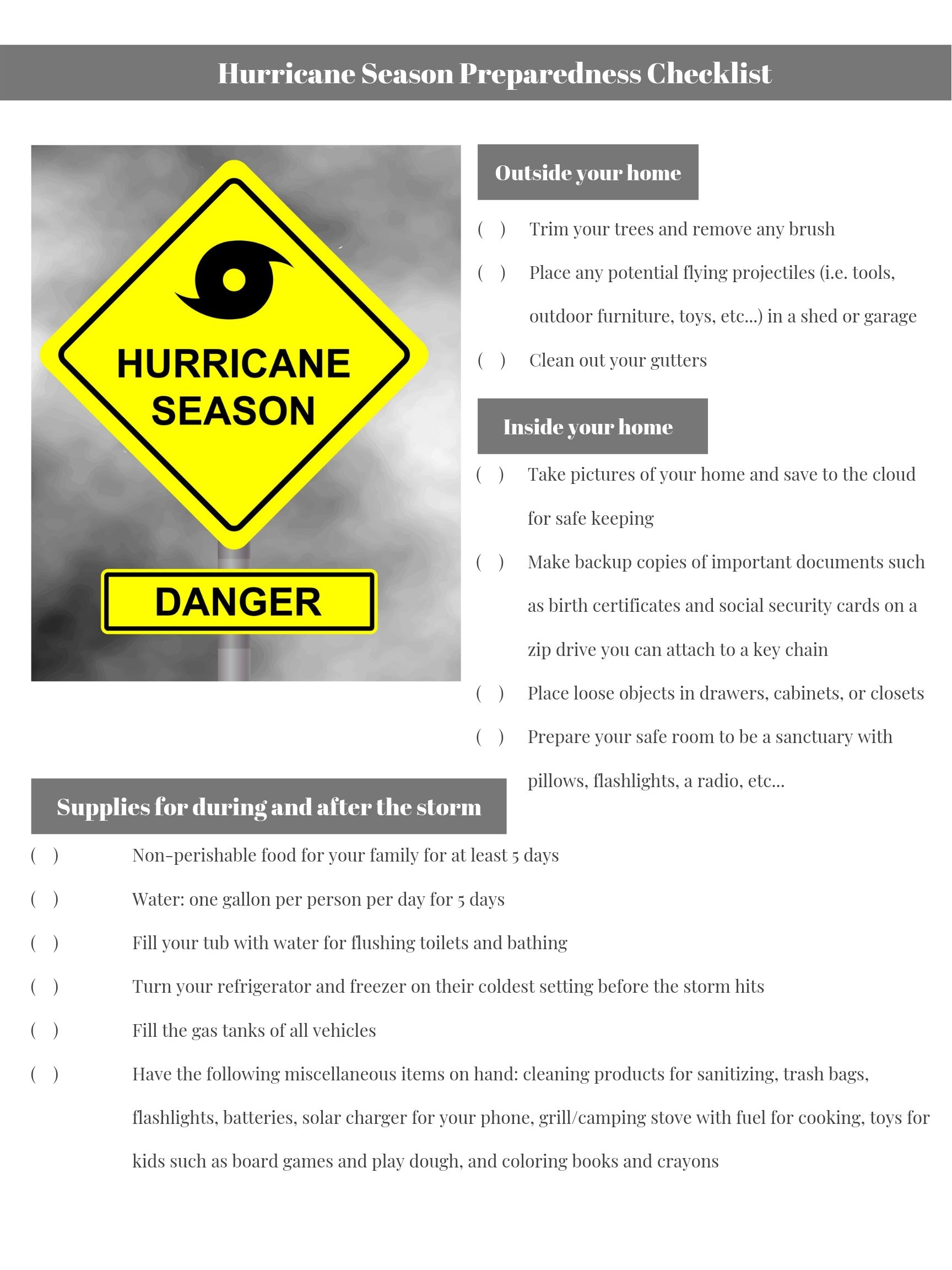 Hurricane Season Preparedness Checklist

HURRICANE SEASON

DANGER

Outside your home

( ) Trim your trees and remove any brush

( ) Place any potential flying projectiles (i.e. tools, outdoor furniture, toys, etc...) in a shed or garage

( ) Clean out your gutters

Inside your home

( ) Take pictures of your home and save to the cloud for safe keeping

( ) Make backup copies of important documents such as birth certificates and social security cards on a zip drive you can attach to a key chain

( ) Place loose objects in drawers, cabinets, or closets

( ) Prepare your safe room to be a sanctuary with pillows, flashlights, a radio, etc...

Supplies for during and after the storm

( ) Non-perishable food for your family for at least 5 days

( ) Water: one gallon per person per day for 5 days

( ) Fill your tub with water for flushing toilets and bathing

( ) Turn your refrigerator and freezer on their coldest setting before the storm hits

( ) Fill the gas tanks of all vehicles

( ) Have the following miscellaneous items on hand: cleaning products for sanitizing, trash bags, flashlights, batteries, solar charger for your phone, grill/camping stove with fuel for cooking, toys for kids such as board games and play dough, and coloring books and crayons